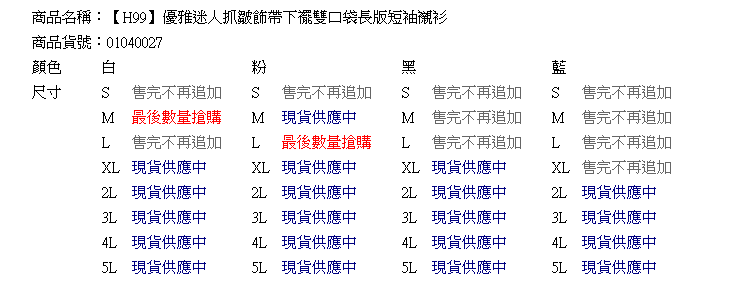 商品名稱：【H99】優雅迷人抓皺飾帶下襬雙口袋長版短袖襯衫
商品貨號：01040027

| 顏色 | 白 | | 粉 | | 黑 | | 藍 | |
|---|---|---|---|---|---|---|---|---|
| 尺寸 | S | 售完不再追加 | S | 售完不再追加 | S | 售完不再追加 | S | 售完不再追加 |
| | M | 最後數量搶購 | M | 現貨供應中 | M | 售完不再追加 | M | 售完不再追加 |
| | L | 售完不再追加 | L | 最後數量搶購 | L | 售完不再追加 | L | 售完不再追加 |
| | XL | 現貨供應中 | XL | 現貨供應中 | XL | 現貨供應中 | XL | 售完不再追加 |
| | 2L | 現貨供應中 | 2L | 現貨供應中 | 2L | 現貨供應中 | 2L | 現貨供應中 |
| | 3L | 現貨供應中 | 3L | 現貨供應中 | 3L | 現貨供應中 | 3L | 現貨供應中 |
| | 4L | 現貨供應中 | 4L | 現貨供應中 | 4L | 現貨供應中 | 4L | 現貨供應中 |
| | 5L | 現貨供應中 | 5L | 現貨供應中 | 5L | 現貨供應中 | 5L | 現貨供應中 |